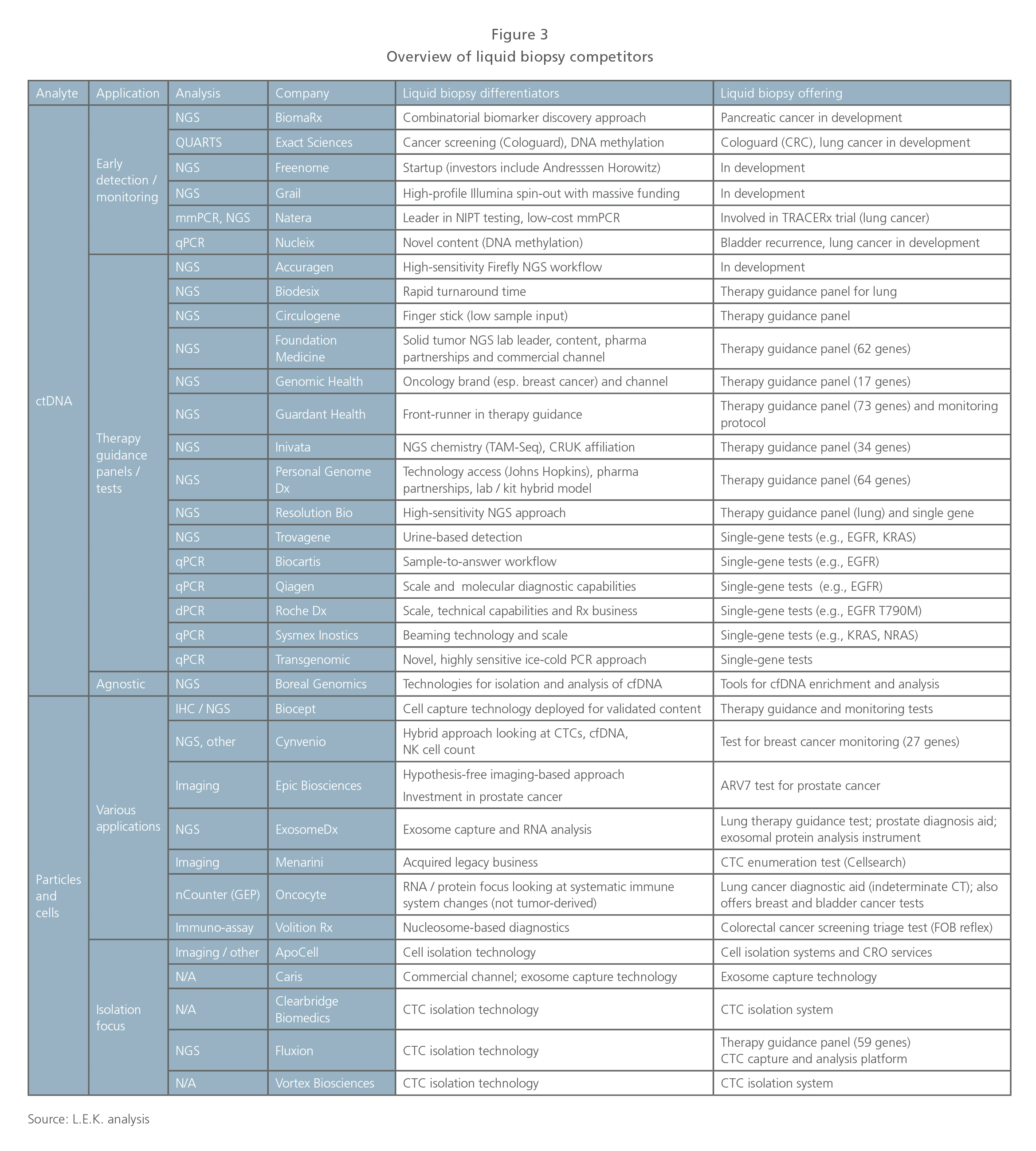 Figure 3
Overview of liquid biopsy competitors

| Analyte | Application | Analysis | Company | Liquid biopsy differentiators | Liquid biopsy offering |
|---|---|---|---|---|---|
| ctDNA | Early detection / monitoring | NGS | BiomaRx | Combinatorial biomarker discovery approach | Pancreatic cancer in development |
| | | QUARTS | Exact Sciences | Cancer screening (Cologuard), DNA methylation | Cologuard (CRC), lung cancer in development |
| | | NGS | Freenome | Startup (investors include Andresssen Horowitz) | In development |
| | | NGS | Grail | High-profile Illumina spin-out with massive funding | In development |
| | | mmPCR, NGS | Natera | Leader in NIPT testing, low-cost mmPCR | Involved in TRACERx trial (lung cancer) |
| | | qPCR | Nucleix | Novel content (DNA methylation) | Bladder recurrence, lung cancer in development |
| | Therapy guidance panels / tests | NGS | Accuragen | High-sensitivity Firefly NGS workflow | In development |
| | | NGS | Biodesix | Rapid turnaround time | Therapy guidance panel for lung |
| | | NGS | Circulogene | Finger stick (low sample input) | Therapy guidance panel |
| | | NGS | Foundation Medicine | Solid tumor NGS lab leader, content, pharma partnerships and commercial channel | Therapy guidance panel (62 genes) |
| | | NGS | Genomic Health | Oncology brand (esp. breast cancer) and channel | Therapy guidance panel (17 genes) |
| | | NGS | Guardant Health | Front-runner in therapy guidance | Therapy guidance panel (73 genes) and monitoring protocol |
| | | NGS | Inivata | NGS chemistry (TAM-Seq), CRUK affiliation | Therapy guidance panel (34 genes) |
| | | NGS | Personal Genome Dx | Technology access (Johns Hopkins), pharma partnerships, lab / kit hybrid model | Therapy guidance panel (64 genes) |
| | | NGS | Resolution Bio | High-sensitivity NGS approach | Therapy guidance panel (lung) and single gene |
| | | NGS | Trovagene | Urine-based detection | Single-gene tests (e.g., EGFR, KRAS) |
| | | qPCR | Biocartis | Sample-to-answer workflow | Single-gene tests (e.g., EGFR) |
| | | qPCR | Qiagen | Scale and  molecular diagnostic capabilities | Single-gene tests  (e.g., EGFR) |
| | | dPCR | Roche Dx | Scale, technical capabilities and Rx business | Single-gene tests (e.g., EGFR T790M) |
| | | qPCR | Sysmex Inostics | Beaming technology and scale | Single-gene tests (e.g., KRAS, NRAS) |
| | | qPCR | Transgenomic | Novel, highly sensitive ice-cold PCR approach | Single-gene tests |
| | Agnostic | NGS | Boreal Genomics | Technologies for isolation and analysis of cfDNA | Tools for cfDNA enrichment and analysis |
| Particles and cells | Various applications | IHC / NGS | Biocept | Cell capture technology deployed for validated content | Therapy guidance and monitoring tests |
| | | NGS, other | Cynvenio | Hybrid approach looking at CTCs, cfDNA, NK cell count | Test for breast cancer monitoring (27 genes) |
| | | Imaging | Epic Biosciences | Hypothesis-free imaging-based approach Investment in prostate cancer | ARV7 test for prostate cancer |
| | | NGS | ExosomeDx | Exosome capture and RNA analysis | Lung therapy guidance test; prostate diagnosis aid; exosomal protein analysis instrument |
| | | Imaging | Menarini | Acquired legacy business | CTC enumeration test (Cellsearch) |
| | | nCounter (GEP) | Oncocyte | RNA / protein focus looking at systematic immune system changes (not tumor-derived) | Lung cancer diagnostic aid (indeterminate CT); also offers breast and bladder cancer tests |
| | | Immuno-assay | Volition Rx | Nucleosome-based diagnostics | Colorectal cancer screening triage test (FOB reflex) |
| | Isolation focus | Imaging / other | ApoCell | Cell isolation technology | Cell isolation systems and CRO services |
| | | N/A | Caris | Commercial channel; exosome capture technology | Exosome capture technology |
| | | N/A | Clearbridge Biomedics | CTC isolation technology | CTC isolation system |
| | | NGS | Fluxion | CTC isolation technology | Therapy guidance panel (59 genes) CTC capture and analysis platform |
| | | N/A | Vortex Biosciences | CTC isolation technology | CTC isolation system |

Source: L.E.K. analysis